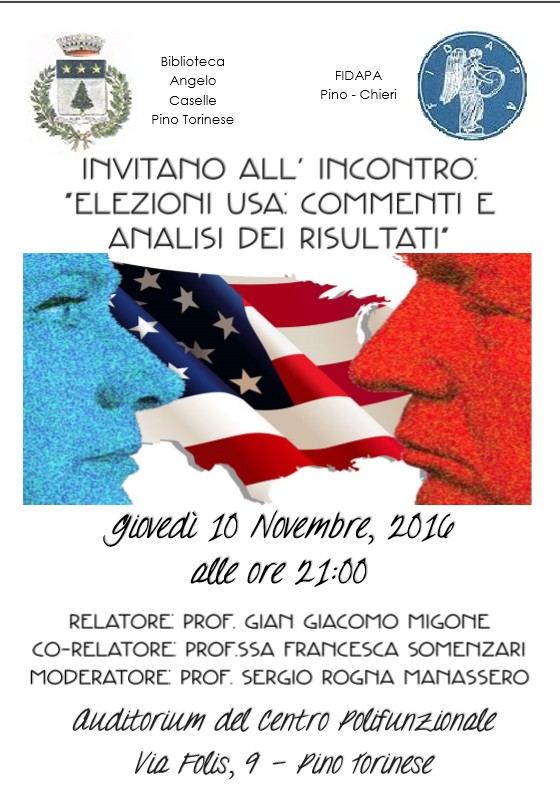 Biblioteca Angelo Caselle Pino Torinese

FIDAPA Pino - Chieri

FIDAPA

INVITANO ALL' INCONTRO: "ELEZIONI USA: COMMENTI E ANALISI DEI RISULTATI"

Giovedì 10 Novembre, 2016
alle ore 21:00

RELATORE: PROF. GIAN GIACOMO MIGONE
CO-RELATORE: PROF.SSA FRANCESCA SOMENZARI
MODERATORE: PROF. SERGIO ROGNA MANASSERO

Auditorium del Centro Polifunzionale
Via Folis, 9 - Pino Torinese